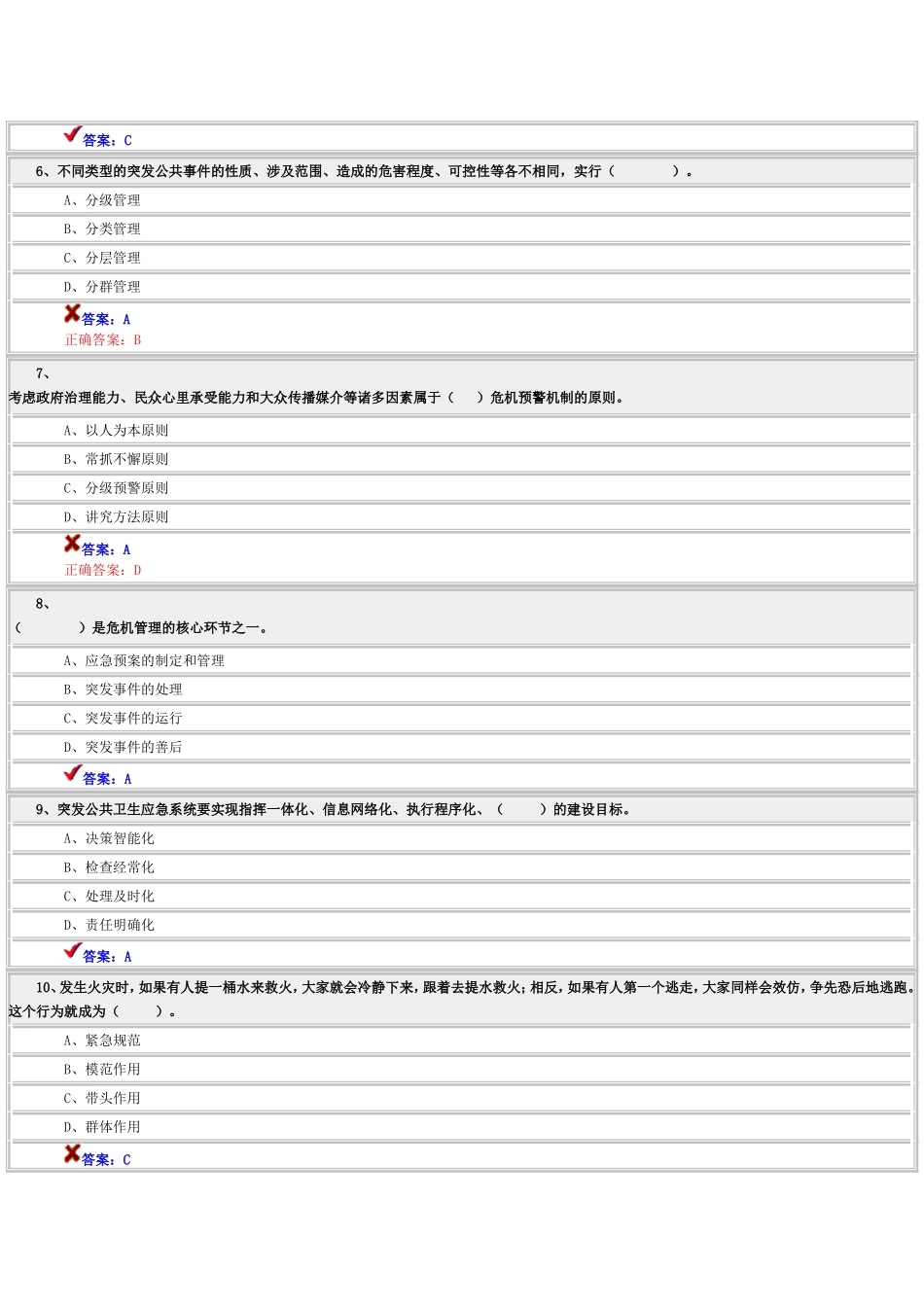 答案：C

6、不同类型的突发公共事件的性质、涉及范围、造成的危害程度、可控性等各不相同，实行（　　　　）。

A、分级管理

B、分类管理

C、分层管理

D、分群管理

答案：A
正确答案：B

7、
考虑政府治理能力、民众心里承受能力和大众传播媒介等诸多因素属于（　　）危机预警机制的原则。

A、以人为本原则

B、常抓不懈原则

C、分级预警原则

D、讲究方法原则

答案：A
正确答案：D

8、
（　　　　）是危机管理的核心环节之一。

A、应急预案的制定和管理

B、突发事件的处理

C、突发事件的运行

D、突发事件的善后

答案：A

9、突发公共卫生应急系统要实现指挥一体化、信息网络化、执行程序化、（　　）的建设目标。

A、决策智能化

B、检查经常化

C、处理及时化

D、责任明确化

答案：A

10、发生火灾时，如果有人提一桶水来救火，大家就会冷静下来，跟着去提水救火；相反，如果有人第一个逃走，大家同样会效仿，争先恐后地逃跑。这个行为就成为（　　）。

A、紧急规范

B、模范作用

C、带头作用

D、群体作用

答案：C